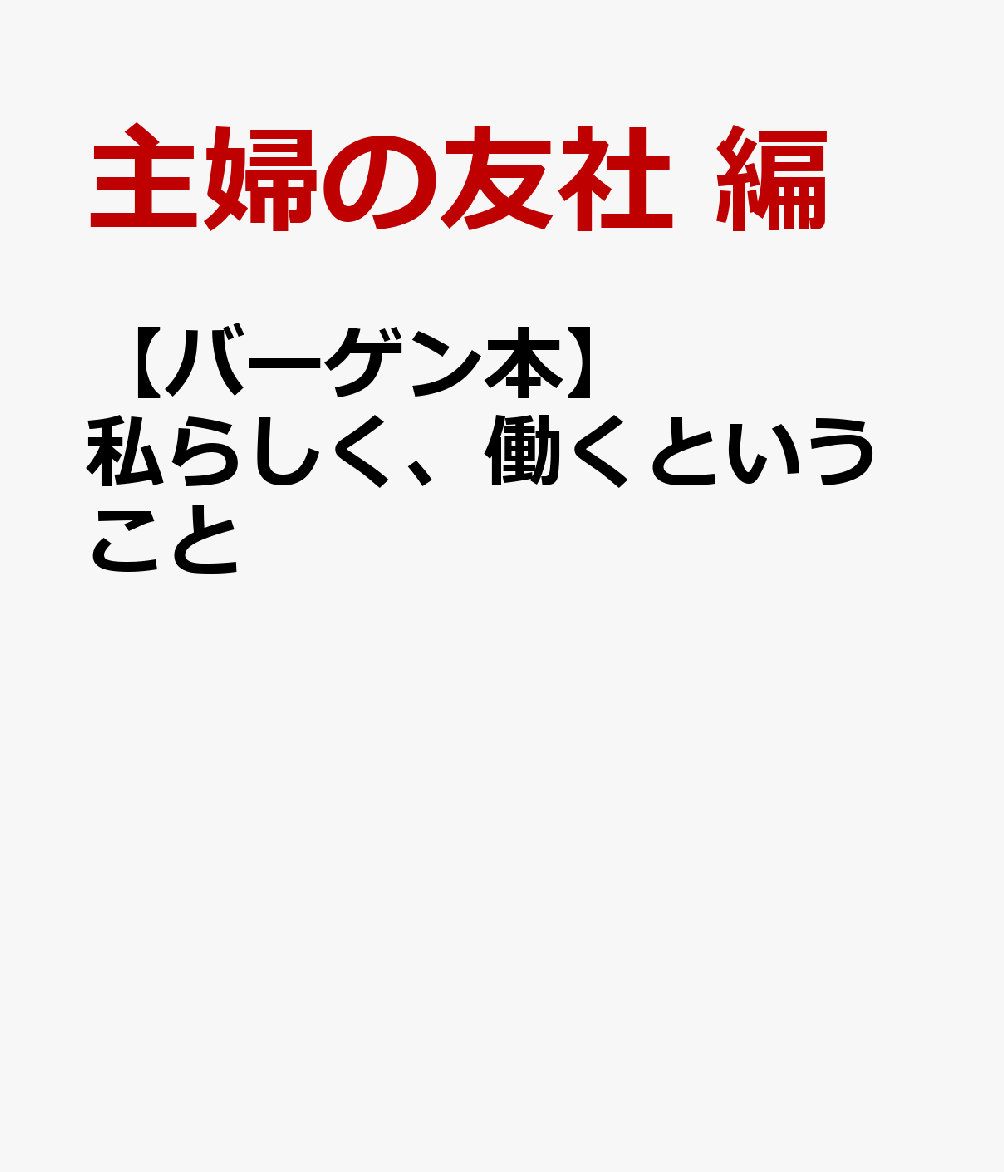 主婦の友社 編

【バーゲン本】私らしく、働くということ